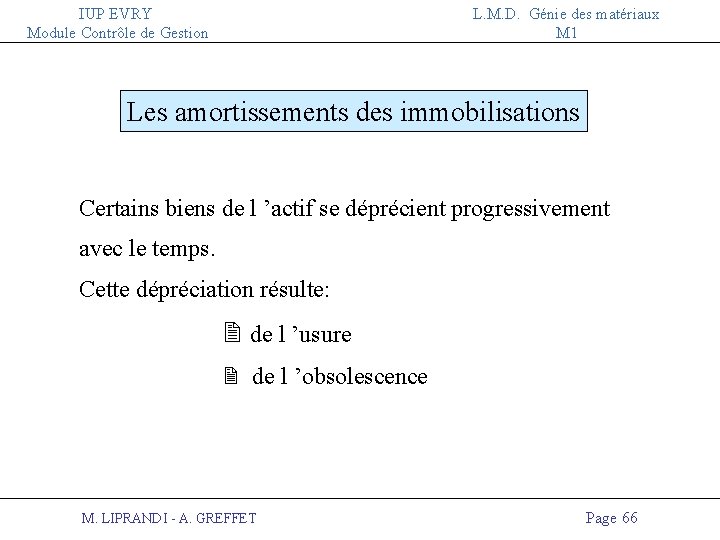 IUP EVRY
Module Contrôle de Gestion

L.M.D. Génie des matériaux
M1

Les amortissements des immobilisations

Certains biens de l 'actif se déprécient progressivement avec le temps.
Cette dépréciation résulte:

de l 'usure

de l 'obsolescence

M. LIPRANDI - A. GREFFET

Page 66